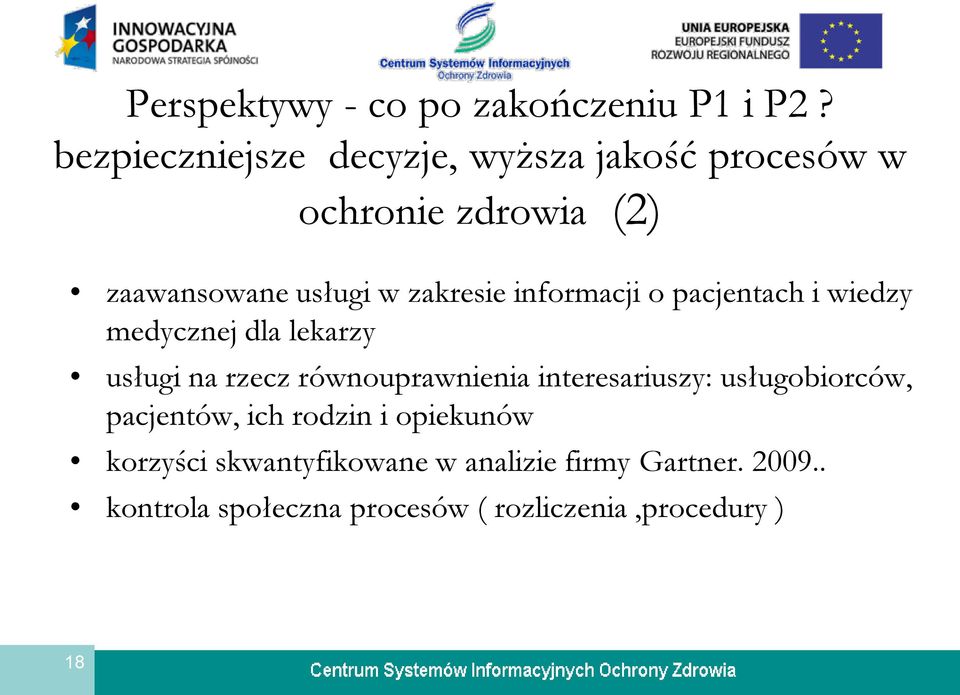 INNOWACYJNA GOSPODARKA
NARODOWA STRATEGIA SPÓJNOŚCI

Centrum Systemów Informacyjnych
Ochrony Zdrowia

UNIA EUROPEJSKA
EUROPEJSKI FUNDUSZ
ROZWOJU REGIONALNEGO

Perspektywy - co po zakończeniu P1 i P2 ?
bezpieczniejsze decyzje, wyższa jakość procesów w ochronie zdrowia (2)

• zaawansowane usługi w zakresie informacji o pacjentach i wiedzy medycznej dla lekarzy
• usługi na rzecz równouprawnienia interesariuszy: usługobiorców, pacjentów, ich rodzin i opiekunów
• korzyści skwantyfikowane w analizie firmy Gartner. 2009..
• kontrola społeczna procesów ( rozliczenia ,procedury )

18

Centrum Systemów Informacyjnych Ochrony Zdrowia